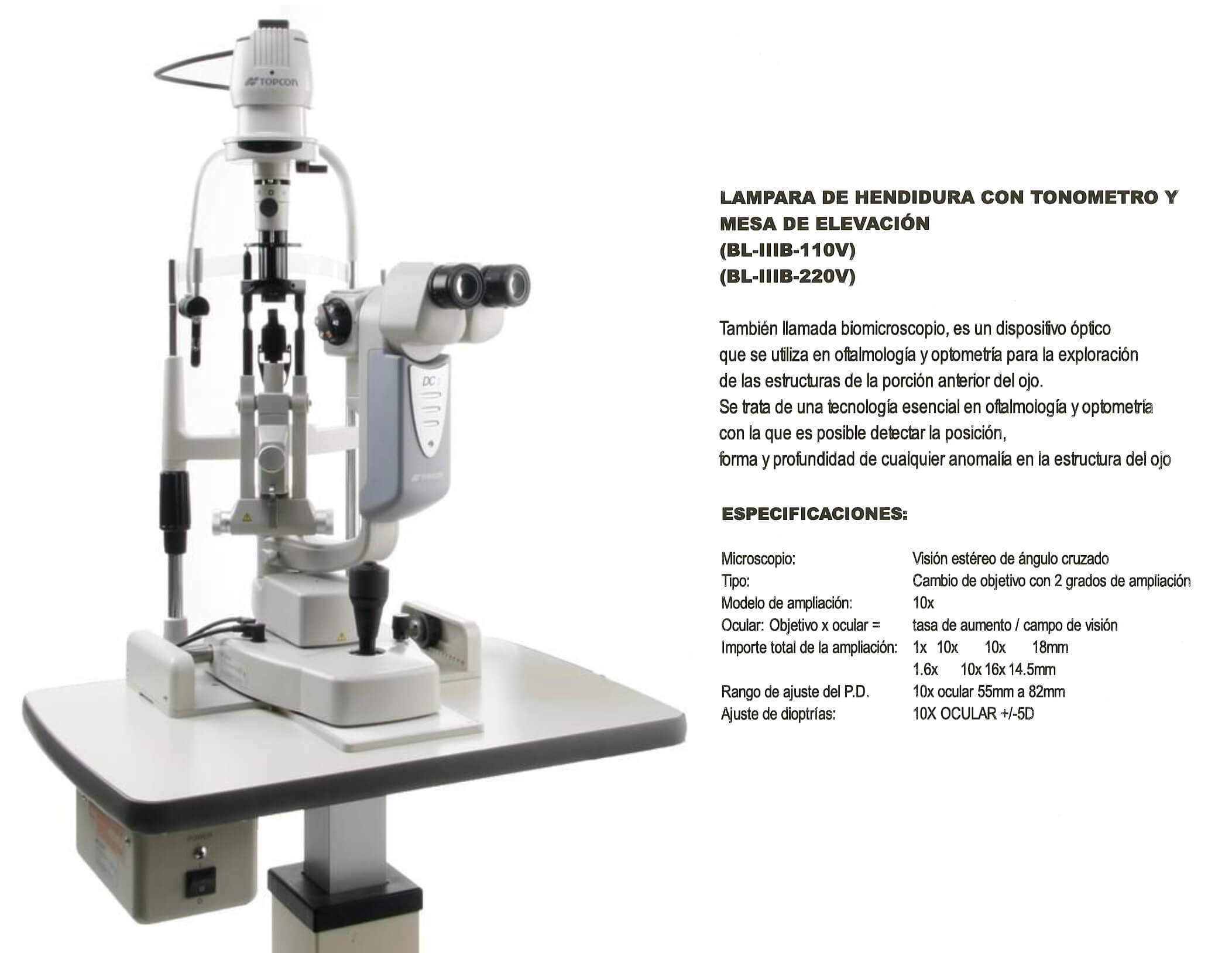 TOPCON

DC

LAMPARA DE HENDIDURA CON TONOMETRO Y MESA DE ELEVACIÓN
(BL-IIIB-110V)
(BL-IIIB-220V)

También llamada biomicroscopio, es un dispositivo óptico que se utiliza en oftalmología y optometría para la exploración de las estructuras de la porción anterior del ojo.
Se trata de una tecnología esencial en oftalmología y optometría con la que es posible detectar la posición, forma y profundidad de cualquier anomalía en la estructura del ojo

ESPECIFICACIONES:

Microscopio: Visión estéreo de ángulo cruzado
Tipo: Cambio de objetivo con 2 grados de ampliación
Modelo de ampliación: 10x
Ocular: Objetivo x ocular = tasa de aumento / campo de visión
Importe total de la ampliación: 1x 10x 10x 18mm
1.6x 10x 16x 14.5mm
Rango de ajuste del P.D. 10x ocular 55mm a 82mm
Ajuste de dioptrías: 10X OCULAR +/-5D